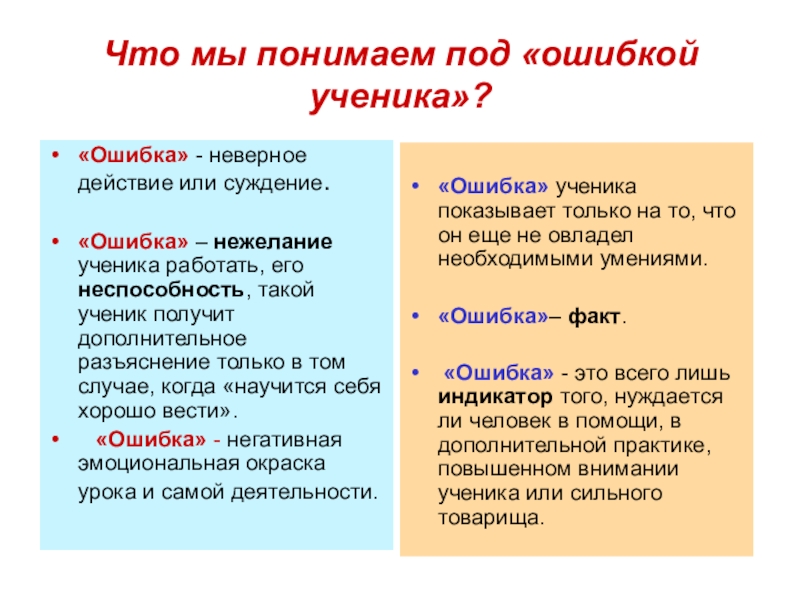 Что мы понимаем под «ошибкой ученика»?

• «Ошибка» - неверное действие или суждение.

• «Ошибка» – нежелание ученика работать, его неспособность, такой ученик получит дополнительное разъяснение только в том случае, когда «научится себя хорошо вести».

• «Ошибка» - негативная эмоциональная окраска урока и самой деятельности.

• «Ошибка» ученика показывает только на то, что он еще не овладел необходимыми умениями.

• «Ошибка»– факт.

• «Ошибка» - это всего лишь индикатор того, нуждается ли человек в помощи, в дополнительной практике, повышенном внимании ученика или сильного товарища.